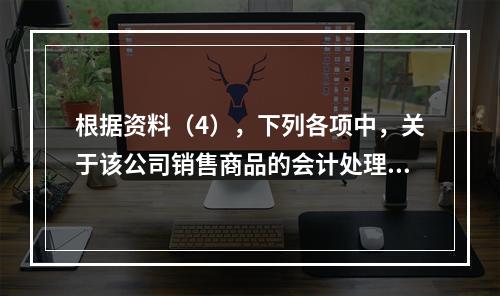 根据资料（4），下列各项中，关于该公司销售商品的会计处理...